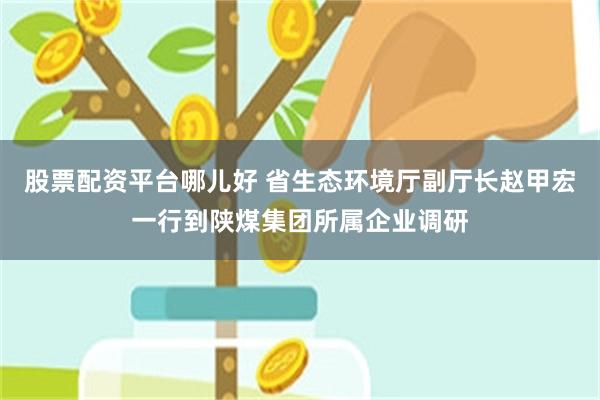 股票配资平台哪儿好 省生态环境厅副厅长赵甲宏一行到陕煤集团所属企业调研